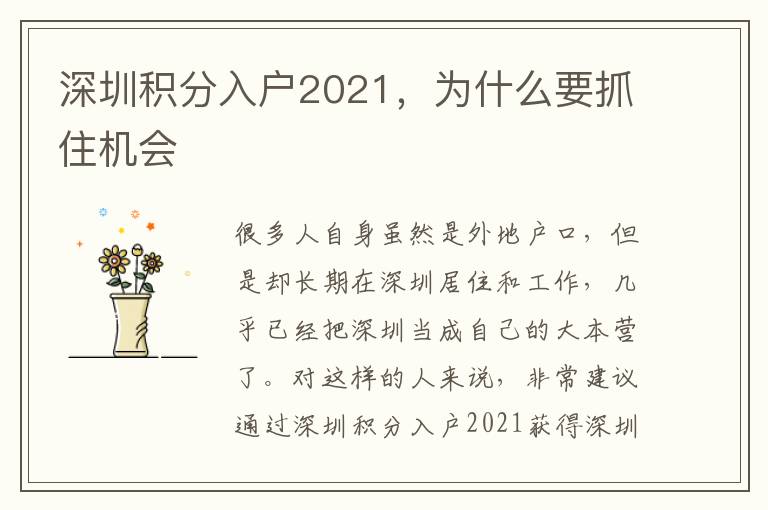 深圳积分入户2021，为什么要抓住机会

很多人自身虽然是外地户口，但是却长期在深圳居住和工作，几乎已经把深圳当成自己的大本营了。对这样的人来说，非常建议通过深圳积分入户2021获得深圳